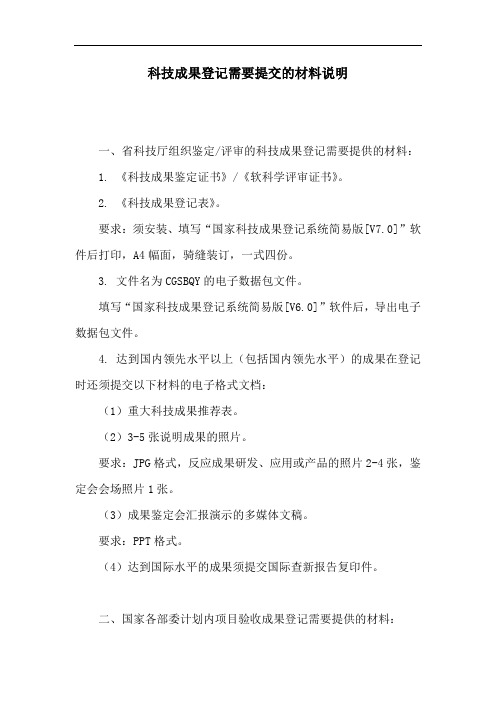 科技成果登记需要提交的材料说明

一、省科技厅组织鉴定/评审的科技成果登记需要提供的材料：

1. 《科技成果鉴定证书》/《软科学评审证书》。

2. 《科技成果登记表》。

要求：须安装、填写“国家科技成果登记系统简易版[V7.0]”软件后打印，A4幅面，骑缝装订，一式四份。

3. 文件名为CGSBQY的电子数据包文件。

填写“国家科技成果登记系统简易版[V6.0]”软件后，导出电子数据包文件。

4. 达到国内领先水平以上（包括国内领先水平）的成果在登记时还须提交以下材料的电子格式文档：

（1）重大科技成果推荐表。

（2）3-5张说明成果的照片。

要求：JPG格式，反应成果研发、应用或产品的照片2-4张，鉴定会会场照片1张。

（3）成果鉴定会汇报演示的多媒体文稿。

要求：PPT格式。

（4）达到国际水平的成果须提交国际查新报告复印件。

二、国家各部委计划内项目验收成果登记需要提供的材料：